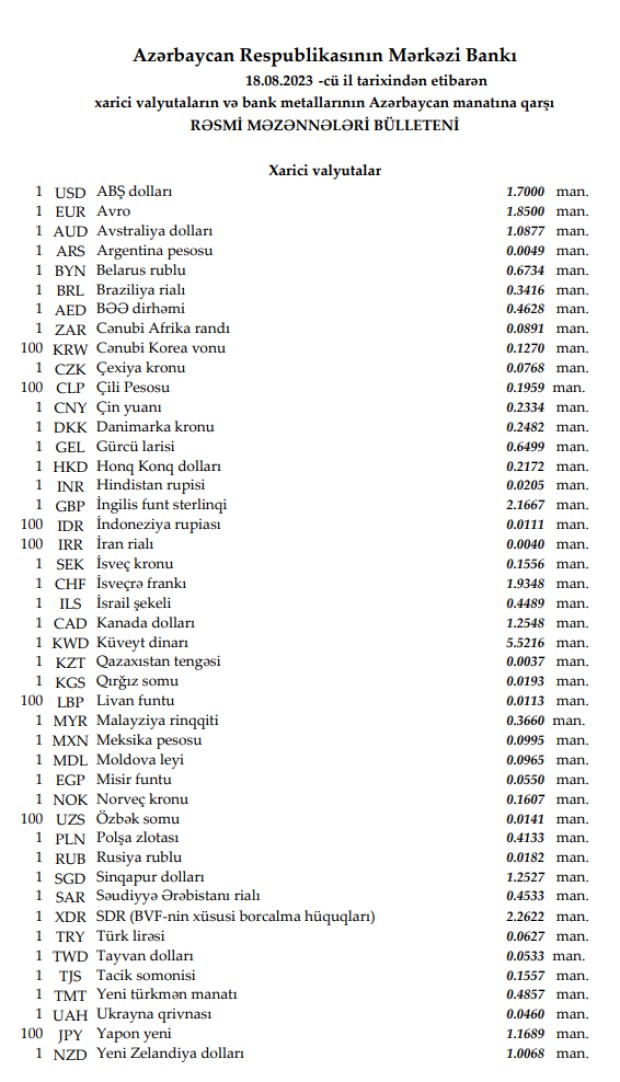 Azərbaycan Respublikasının Mərkəzi Bankı
18.08.2023 -cü il tarixindən etibarən
xarici valyutaların və bank metallarının Azərbaycan manatına qarşı
RƏSMİ MƏZƏNNƏLƏRİ BÜLLETENİ

Xarici valyutalar

| | | | | |
|---|---|---|---|---|
| 1 | USD | ABŞ dolları | 1.7000 | man. |
| 1 | EUR | Avro | 1.8500 | man. |
| 1 | AUD | Avstraliya dolları | 1.0877 | man. |
| 1 | ARS | Argentina pesosu | 0.0049 | man. |
| 1 | BYN | Belarus rublu | 0.6734 | man. |
| 1 | BRL | Braziliya rialı | 0.3416 | man. |
| 1 | AED | BƏƏ dirhəmi | 0.4628 | man. |
| 1 | ZAR | Cənubi Afrika randı | 0.0891 | man. |
| 100 | KRW | Cənubi Korea vonu | 0.1270 | man. |
| 1 | CZK | Çexiya kronu | 0.0768 | man. |
| 100 | CLP | Çili Pesosu | 0.1959 | man. |
| 1 | CNY | Çin yuanı | 0.2334 | man. |
| 1 | DKK | Danimarka kronu | 0.2482 | man. |
| 1 | GEL | Gürcü larisi | 0.6499 | man. |
| 1 | HKD | Honq Konq dolları | 0.2172 | man. |
| 1 | INR | Hindistan rupisi | 0.0205 | man. |
| 1 | GBP | İngilis funt sterlinqi | 2.1667 | man. |
| 100 | IDR | İndoneziya rupiası | 0.0111 | man. |
| 100 | IRR | İran rialı | 0.0040 | man. |
| 1 | SEK | İsveç kronu | 0.1556 | man. |
| 1 | CHF | İsveçrə frankı | 1.9348 | man. |
| 1 | ILS | İsrail şekeli | 0.4489 | man. |
| 1 | CAD | Kanada dolları | 1.2548 | man. |
| 1 | KWD | Küveyt dinarı | 5.5216 | man. |
| 1 | KZT | Qazaxıstan tengəsi | 0.0037 | man. |
| 1 | KGS | Qırğız somu | 0.0193 | man. |
| 100 | LBP | Livan funtu | 0.0113 | man. |
| 1 | MYR | Malayziya rinqqiti | 0.3660 | man. |
| 1 | MXN | Meksika pesosu | 0.0995 | man. |
| 1 | MDL | Moldova leyi | 0.0965 | man. |
| 1 | EGP | Misir funtu | 0.0550 | man. |
| 1 | NOK | Norveç kronu | 0.1607 | man. |
| 100 | UZS | Özbək somu | 0.0141 | man. |
| 1 | PLN | Polşa zlotası | 0.4133 | man. |
| 1 | RUB | Rusiya rublu | 0.0182 | man. |
| 1 | SGD | Sinqapur dolları | 1.2527 | man. |
| 1 | SAR | Səudiyyə Ərəbistanı rialı | 0.4533 | man. |
| 1 | XDR | SDR (BVF-nin xüsusi borcalma hüquqları) | 2.2622 | man. |
| 1 | TRY | Türk lirəsi | 0.0627 | man. |
| 1 | TWD | Tayvan dolları | 0.0533 | man. |
| 1 | TJS | Tacik somonisi | 0.1557 | man. |
| 1 | TMT | Yeni türkmən manatı | 0.4857 | man. |
| 1 | UAH | Ukrayna qrivnası | 0.0460 | man. |
| 100 | JPY | Yapon yeni | 1.1689 | man. |
| 1 | NZD | Yeni Zelandiya dolları | 1.0068 | man. |